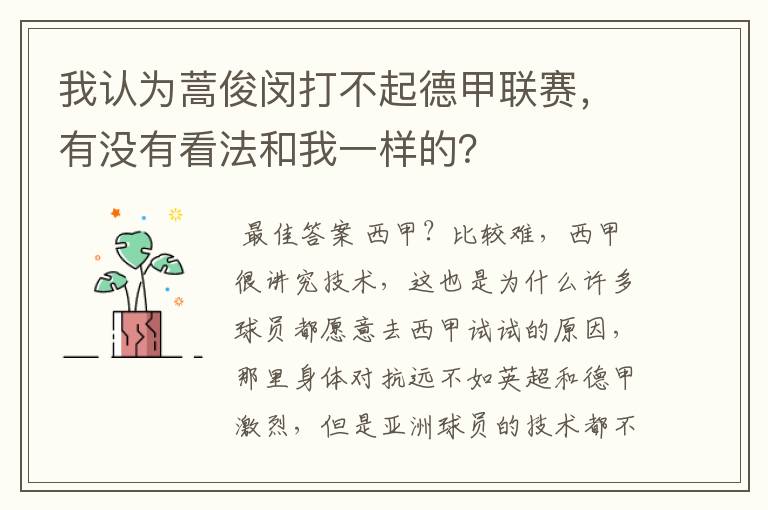 我认为蒿俊闵打不起德甲联赛，有没有看法和我一样的?

最佳答案 西甲？比较难，西甲很讲究技术，这也是为什么许多球员都愿意去西甲试试的原因，那里身体对抗远不如英超和德甲激烈，但是亚洲球员的技术都不